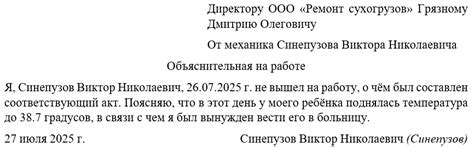 Директору ООО «Ремонт сухогрузов» Грязному Дмитрию Олеговичу

От механика Синепузова Виктора Николаевича

Объяснительная на работе

Я, Синепузов Виктор Николаевич, 26.07.2025 г. не вышел на работу, о чём был составлен соответствующий акт. Поясняю, что в этот день у моего ребёнка поднялась температура до 38.7 градусов, в связи с чем я был вынужден вести его в больницу.

27 июля 2025 г.

Синепузов Виктор Николаевич (Синепузов)